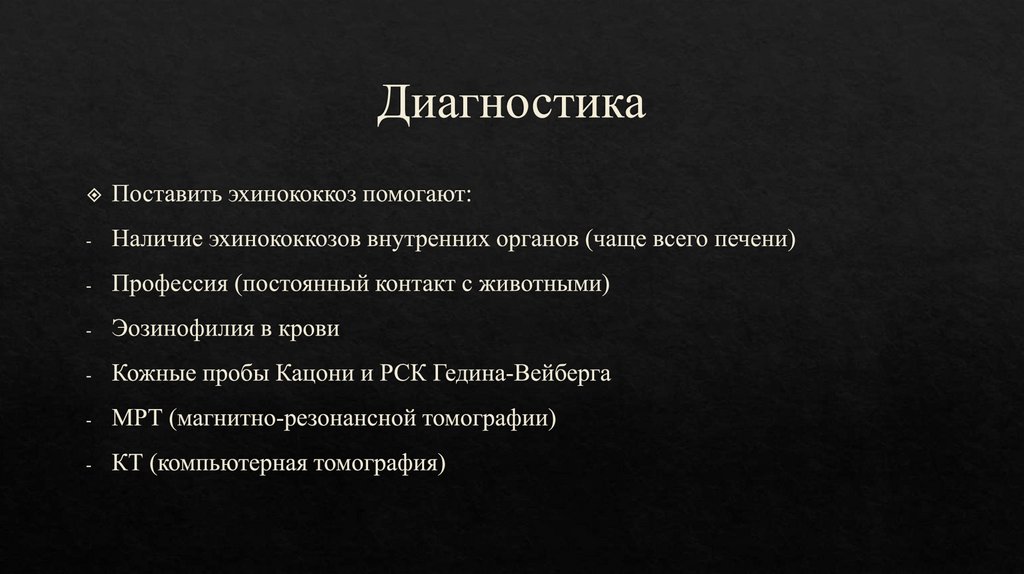 Диагностика

❖ Поставить эхинококкоз помогают:

- Наличие эхинококкозов внутренних органов (чаще всего печени)
- Профессия (постоянный контакт с животными)
- Эозинофилия в крови
- Кожные пробы Кацони и РСК Гедина-Вейберга
- МРТ (магнитно-резонансной томографии)
- КТ (компьютерная томография)